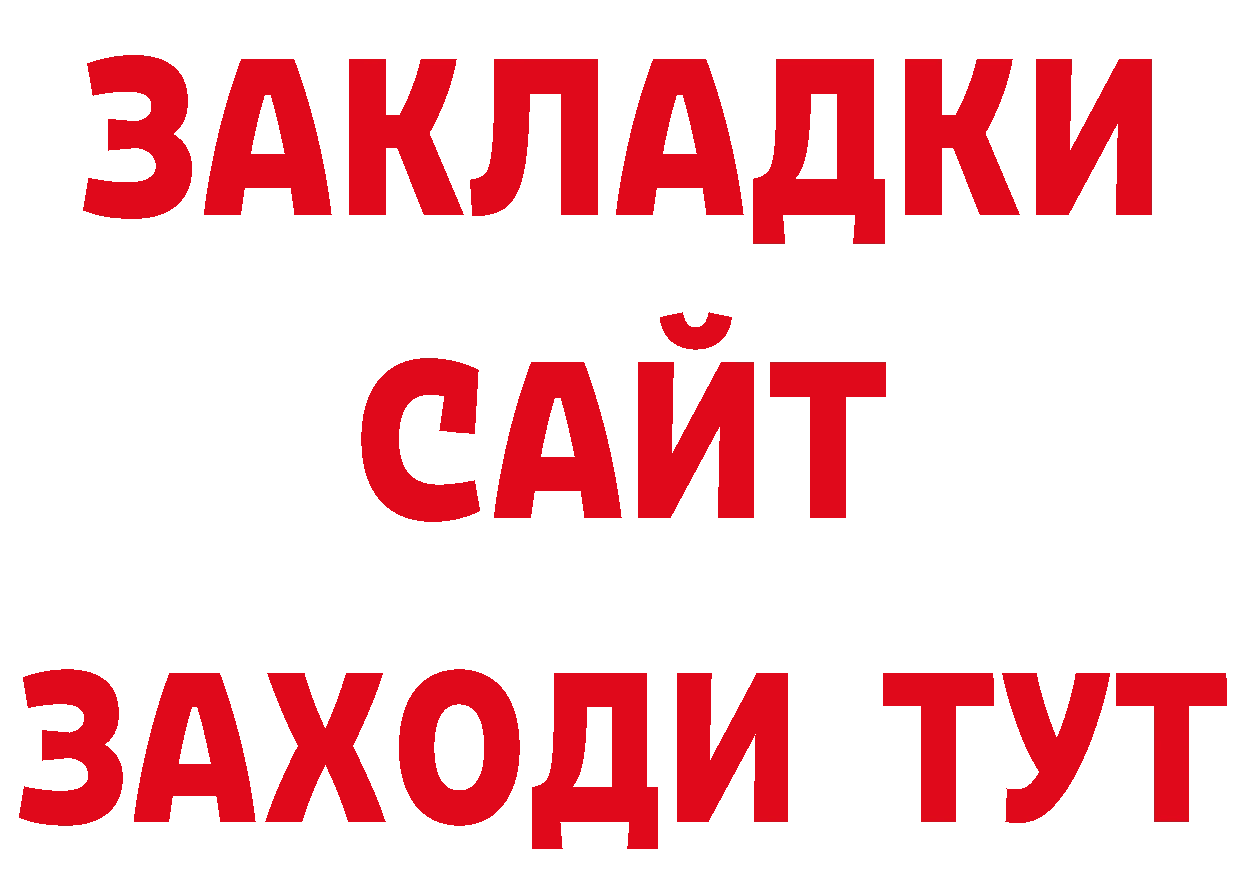 ЗАКЛАДКИ
САЙТ
ЗАХОДИ ТУТ